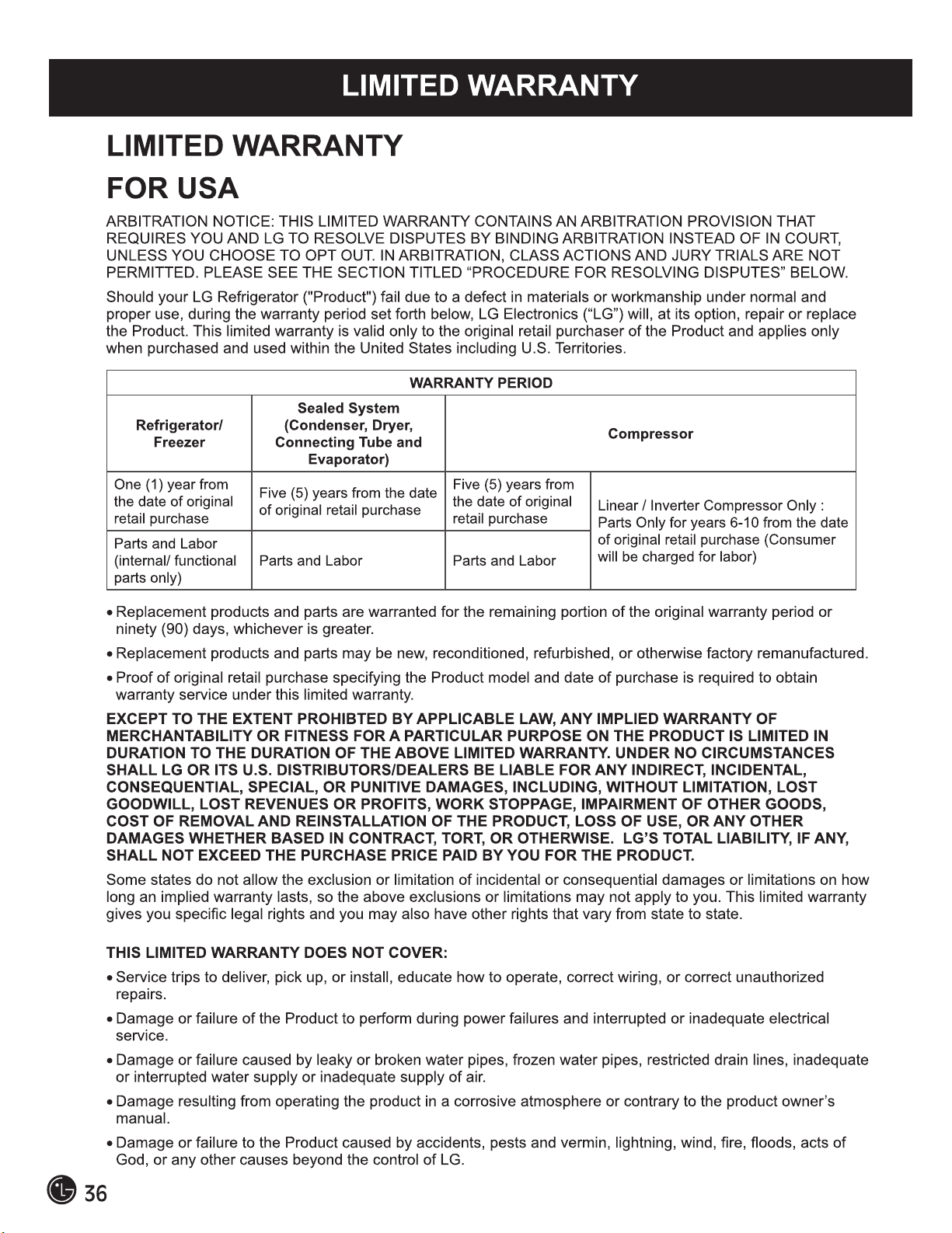 LIMITED WARRANTY

LIMITED WARRANTY
FOR USA

ARBITRATION NOTICE: THIS LIMITED WARRANTY CONTAINS AN ARBITRATION PROVISION THAT REQUIRES YOU AND LG TO RESOLVE DISPUTES BY BINDING ARBITRATION INSTEAD OF IN COURT, UNLESS YOU CHOOSE TO OPT OUT. IN ARBITRATION, CLASS ACTIONS AND JURY TRIALS ARE NOT PERMITTED. PLEASE SEE THE SECTION TITLED "PROCEDURE FOR RESOLVING DISPUTES" BELOW.

Should your LG Refrigerator ("Product") fail due to a defect in materials or workmanship under normal and proper use, during the warranty period set forth below, LG Electronics ("LG") will, at its option, repair or replace the Product. This limited warranty is valid only to the original retail purchaser of the Product and applies only when purchased and used within the United States including U.S. Territories.

| WARRANTY PERIOD | | | |
|---|---|---|---|
| Refrigerator/ Freezer | Sealed System (Condenser, Dryer, Connecting Tube and Evaporator) | Compressor | |
| One (1) year from the date of original retail purchase | Five (5) years from the date of original retail purchase | Five (5) years from the date of original retail purchase | Linear / Inverter Compressor Only : Parts Only for years 6-10 from the date of original retail purchase (Consumer will be charged for labor) |
| Parts and Labor (internal/ functional parts only) | Parts and Labor | Parts and Labor | |

• Replacement products and parts are warranted for the remaining portion of the original warranty period or ninety (90) days, whichever is greater.

• Replacement products and parts may be new, reconditioned, refurbished, or otherwise factory remanufactured.

• Proof of original retail purchase specifying the Product model and date of purchase is required to obtain warranty service under this limited warranty.

EXCEPT TO THE EXTENT PROHIBTED BY APPLICABLE LAW, ANY IMPLIED WARRANTY OF MERCHANTABILITY OR FITNESS FOR A PARTICULAR PURPOSE ON THE PRODUCT IS LIMITED IN DURATION TO THE DURATION OF THE ABOVE LIMITED WARRANTY. UNDER NO CIRCUMSTANCES SHALL LG OR ITS U.S. DISTRIBUTORS/DEALERS BE LIABLE FOR ANY INDIRECT, INCIDENTAL, CONSEQUENTIAL, SPECIAL, OR PUNITIVE DAMAGES, INCLUDING, WITHOUT LIMITATION, LOST GOODWILL, LOST REVENUES OR PROFITS, WORK STOPPAGE, IMPAIRMENT OF OTHER GOODS, COST OF REMOVAL AND REINSTALLATION OF THE PRODUCT, LOSS OF USE, OR ANY OTHER DAMAGES WHETHER BASED IN CONTRACT, TORT, OR OTHERWISE. LG'S TOTAL LIABILITY, IF ANY, SHALL NOT EXCEED THE PURCHASE PRICE PAID BY YOU FOR THE PRODUCT.

Some states do not allow the exclusion or limitation of incidental or consequential damages or limitations on how long an implied warranty lasts, so the above exclusions or limitations may not apply to you. This limited warranty gives you specific legal rights and you may also have other rights that vary from state to state.

THIS LIMITED WARRANTY DOES NOT COVER:

• Service trips to deliver, pick up, or install, educate how to operate, correct wiring, or correct unauthorized repairs.

• Damage or failure of the Product to perform during power failures and interrupted or inadequate electrical service.

• Damage or failure caused by leaky or broken water pipes, frozen water pipes, restricted drain lines, inadequate or interrupted water supply or inadequate supply of air.

• Damage resulting from operating the product in a corrosive atmosphere or contrary to the product owner's manual.

• Damage or failure to the Product caused by accidents, pests and vermin, lightning, wind, fire, floods, acts of God, or any other causes beyond the control of LG.

36